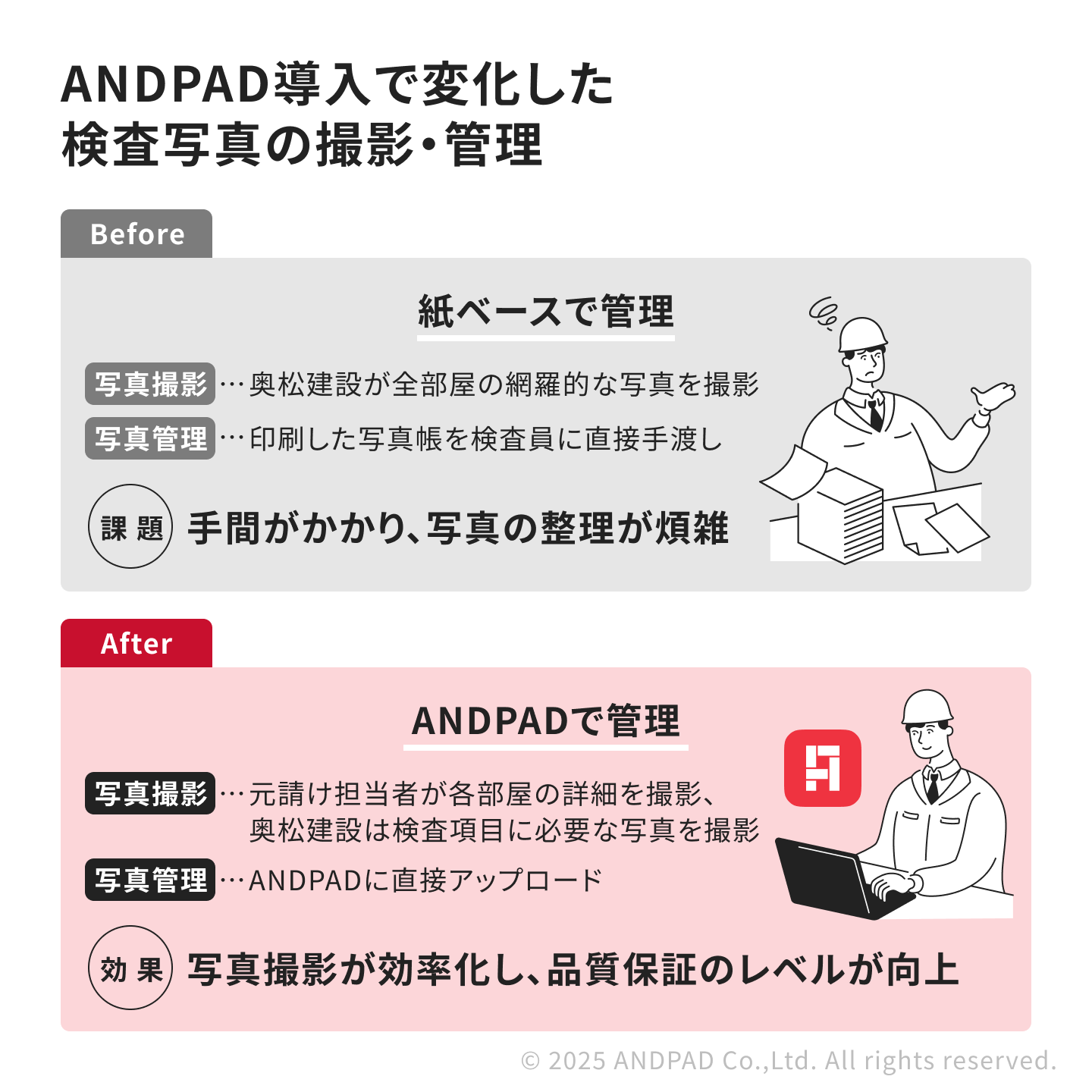 ANDPAD導入で変化した
検査写真の撮影・管理

Before

紙ベースで管理

写真撮影 …奥松建設が全部屋の網羅的な写真を撮影

写真管理 …印刷した写真帳を検査員に直接手渡し

課題 手間がかかり、写真の整理が煩雑

After

ANDPADで管理

写真撮影 …元請け担当者が各部屋の詳細を撮影、奥松建設は検査項目に必要な写真を撮影

写真管理 …ANDPADに直接アップロード

効果 写真撮影が効率化し、品質保証のレベルが向上

© 2025 ANDPAD Co.,Ltd. All rights reserved.